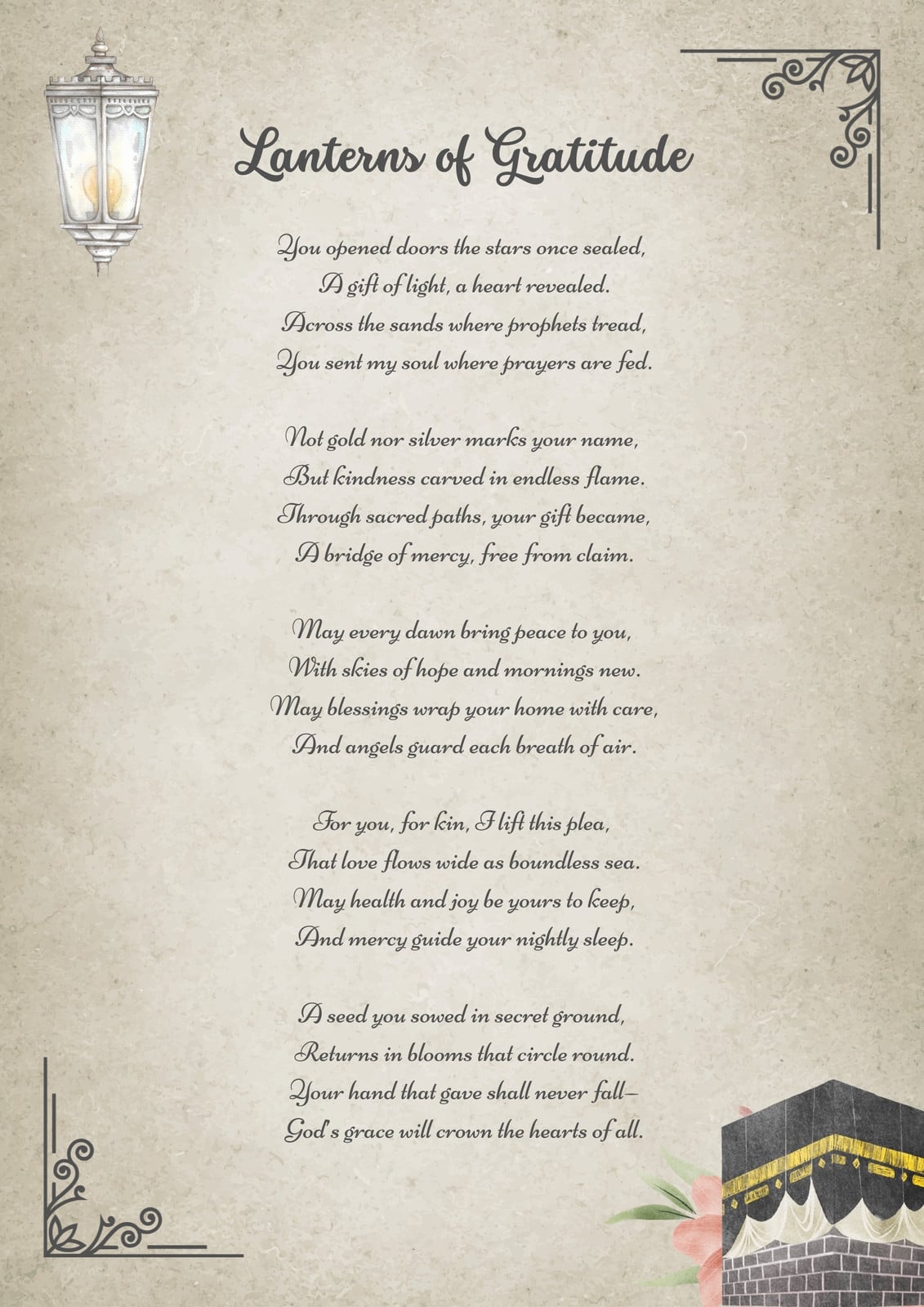 Lanterns of Gratitude

You opened doors the stars once sealed,
A gift of light, a heart revealed.
Across the sands where prophets tread,
You sent my soul where prayers are fed.

Not gold nor silver marks your name,
But kindness carved in endless flame.
Through sacred paths, your gift became,
A bridge of mercy, free from claim.

May every dawn bring peace to you,
With skies of hope and mornings new.
May blessings wrap your home with care,
And angels guard each breath of air.

For you, for kin, I lift this plea,
That love flows wide as boundless sea.
May health and joy be yours to keep,
And mercy guide your nightly sleep.

A seed you sowed in secret ground,
Returns in blooms that circle round.
Your hand that gave shall never fall—
God's grace will crown the hearts of all.